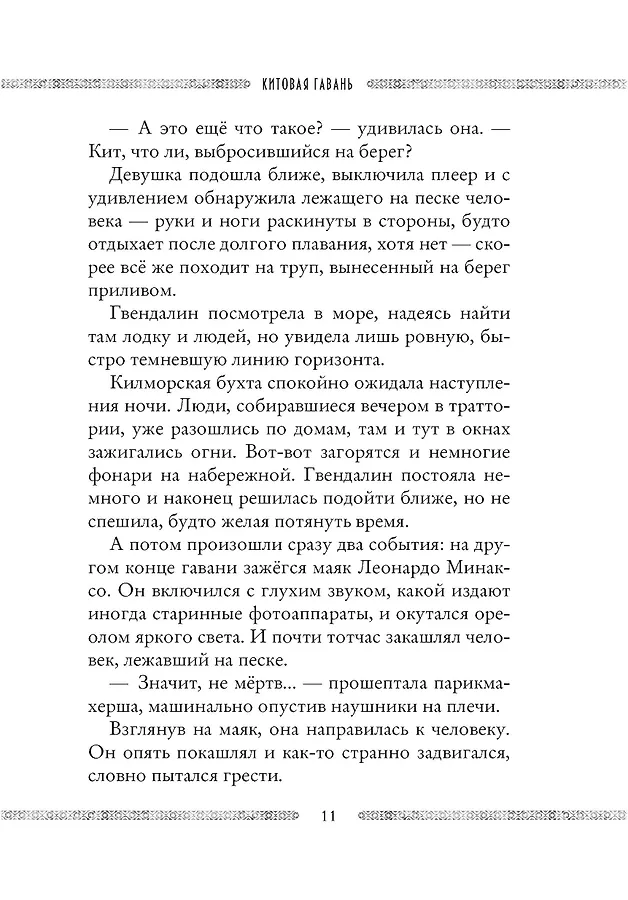 КИТОВАЯ ГАВАНЬ

— А это ещё что такое? — удивилась она. — Кит, что ли, выбросившийся на берег?

Девушка подошла ближе, выключила плеер и с удивлением обнаружила лежащего на песке человека — руки и ноги раскинуты в стороны, будто отдыхает после долгого плавания, хотя нет — скорее всё же походит на труп, вынесенный на берег приливом.

Гвендалин посмотрела в море, надеясь найти там лодку и людей, но увидела лишь ровную, быстро темневшую линию горизонта.

Килморская бухта спокойно ожидала наступления ночи. Люди, собиравшиеся вечером в траттории, уже разошлись по домам, там и тут в окнах зажигались огни. Вот-вот загорятся и немногие фонари на набережной. Гвендалин постояла немного и наконец решилась подойти ближе, но не спешила, будто желая потянуть время.

А потом произошли сразу два события: на другом конце гавани зажёгся маяк Леонардо Минаксо. Он включился с глухим звуком, какой издают иногда старинные фотоаппараты, и окутался ореолом яркого света. И почти тотчас закашлял человек, лежавший на песке.

— Значит, не мёртв... — прошептала парикмахерша, машинально опустив наушники на плечи.

Взглянув на маяк, она направилась к человеку. Он опять покашлял и как-то странно задвигался, словно пытался грести.

11